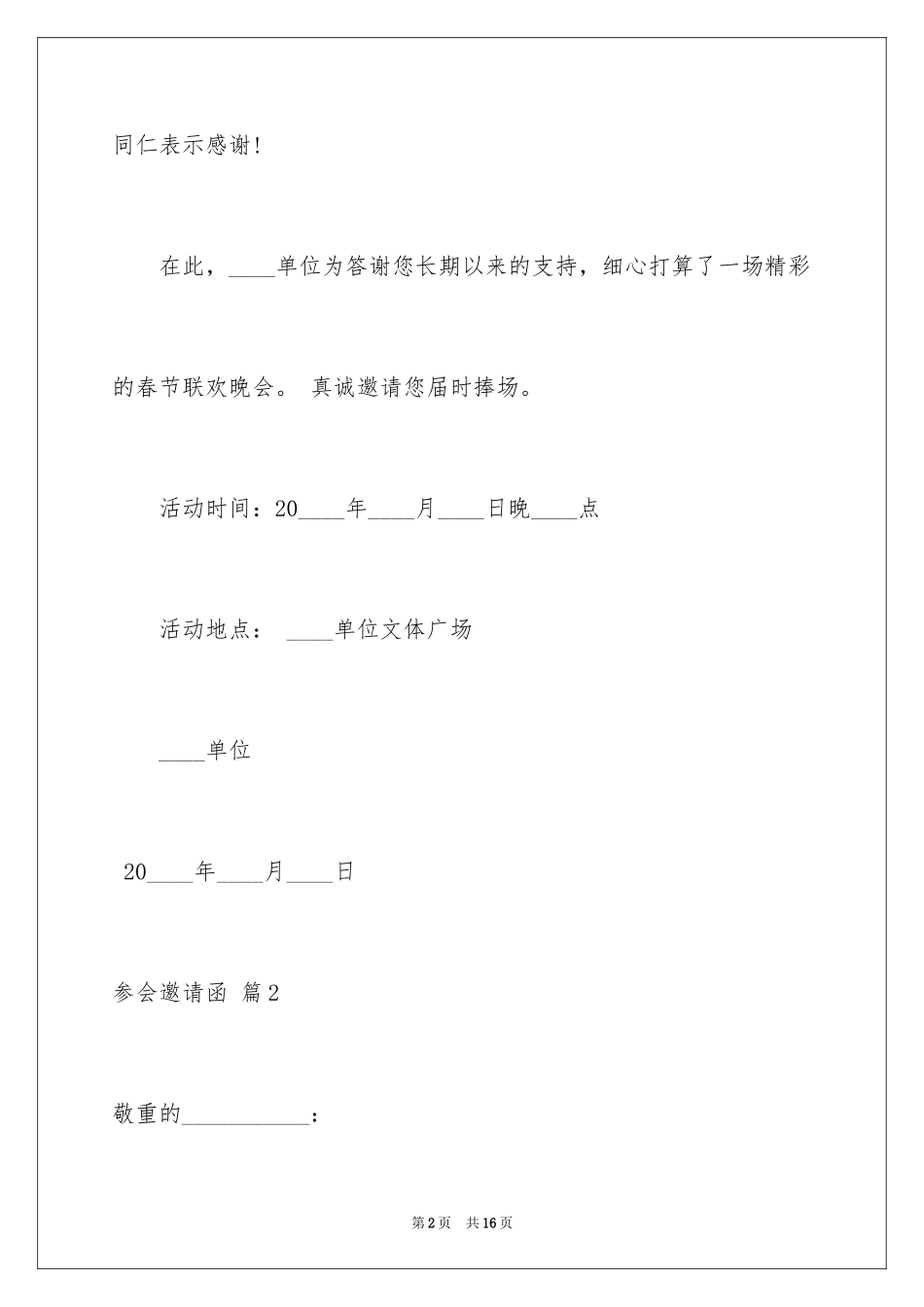 同仁表示感谢!

在此，____单位为答谢您长期以来的支持，细心打算了一场精彩的春节联欢晚会。 真诚邀请您届时捧场。

活动时间：20____年____月____日晚____点

活动地点： ____单位文体广场

____单位

20____年____月____日

参会邀请函 篇2

敬重的___________：

第2页 共16页